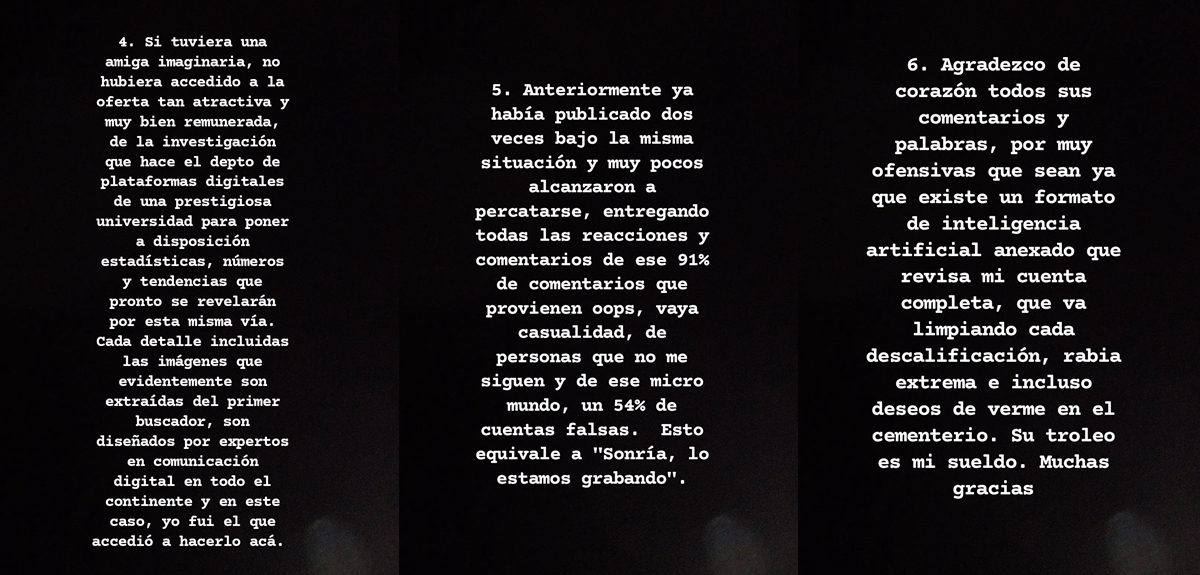 4. Si tuviera una amiga imaginaria, no hubiera accedido a la oferta tan atractiva y muy bien remunerada, de la investigación que hace el depto de plataformas digitales de una prestigiosa universidad para poner a disposición estadísticas, números y tendencias que pronto se revelarán por esta misma vía. Cada detalle incluidas las imágenes que evidentemente son extraídas del primer buscador, son diseñados por expertos en comunicación digital en todo el continente y en este caso, yo fui el que accedió a hacerlo acá.

5. Anteriormente ya había publicado dos veces bajo la misma situación y muy pocos alcanzaron a percatarse, entregando todas las reacciones y comentarios de ese 91% de comentarios que provienen oops, vaya casualidad, de personas que no me siguen y de ese micro mundo, un 54% de cuentas falsas. Esto equivale a "Sonría, lo estamos grabando".

6. Agradezco de corazón todos sus comentarios y palabras, por muy ofensivas que sean ya que existe un formato de inteligencia artificial anexado que revisa mi cuenta completa, que va limpiando cada descalificación, rabia extrema e incluso deseos de verme en el cementerio. Su troleo es mi sueldo. Muchas gracias